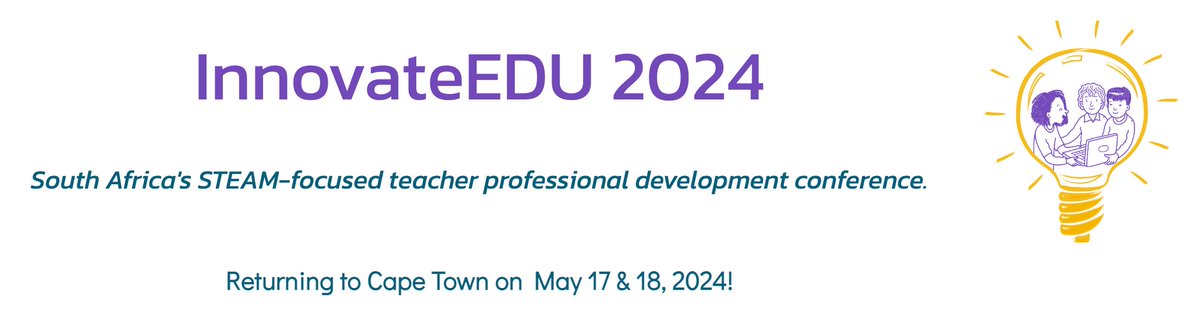 InnovateEDU 2024

South Africa's STEAM-focused teacher professional development conference.

Returning to Cape Town on May 17 & 18, 2024!